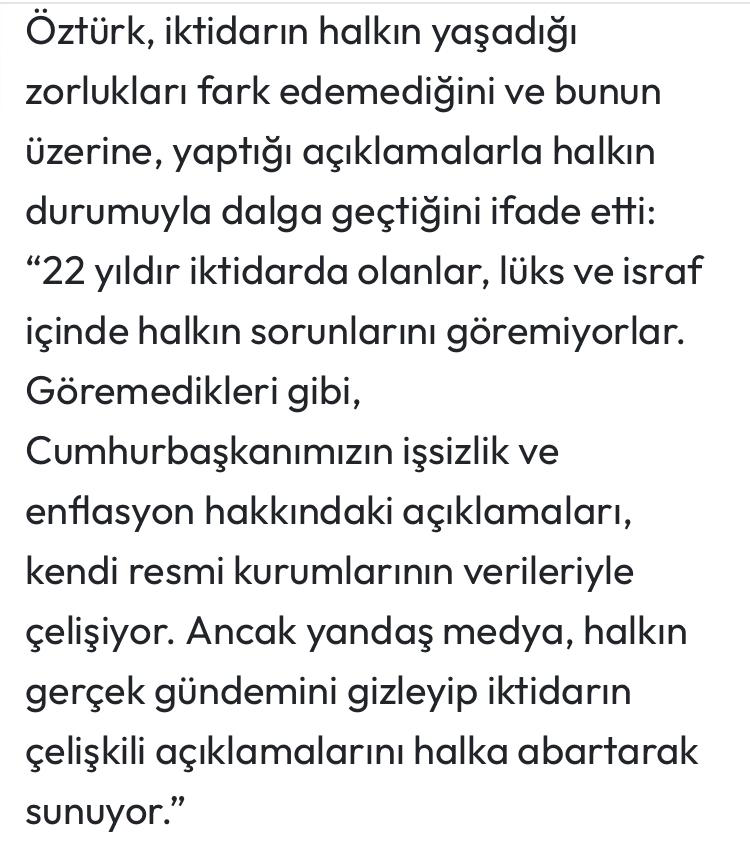 Öztürk, iktidarın halkın yaşadığı zorlukları fark edemediğini ve bunun üzerine, yaptığı açıklamalarla halkın durumuyla dalga geçtiğini ifade etti: “22 yıldır iktidarda olanlar, lüks ve israf içinde halkın sorunlarını göremiyorlar. Göremedikleri gibi, Cumhurbaşkanımızın işsizlik ve enflasyon hakkındaki açıklamaları, kendi resmi kurumlarının verileriyle çelişiyor. Ancak yandaş medya, halkın gerçek gündemini gizleyip iktidarın çelişkili açıklamalarını halka abartarak sunuyor.”